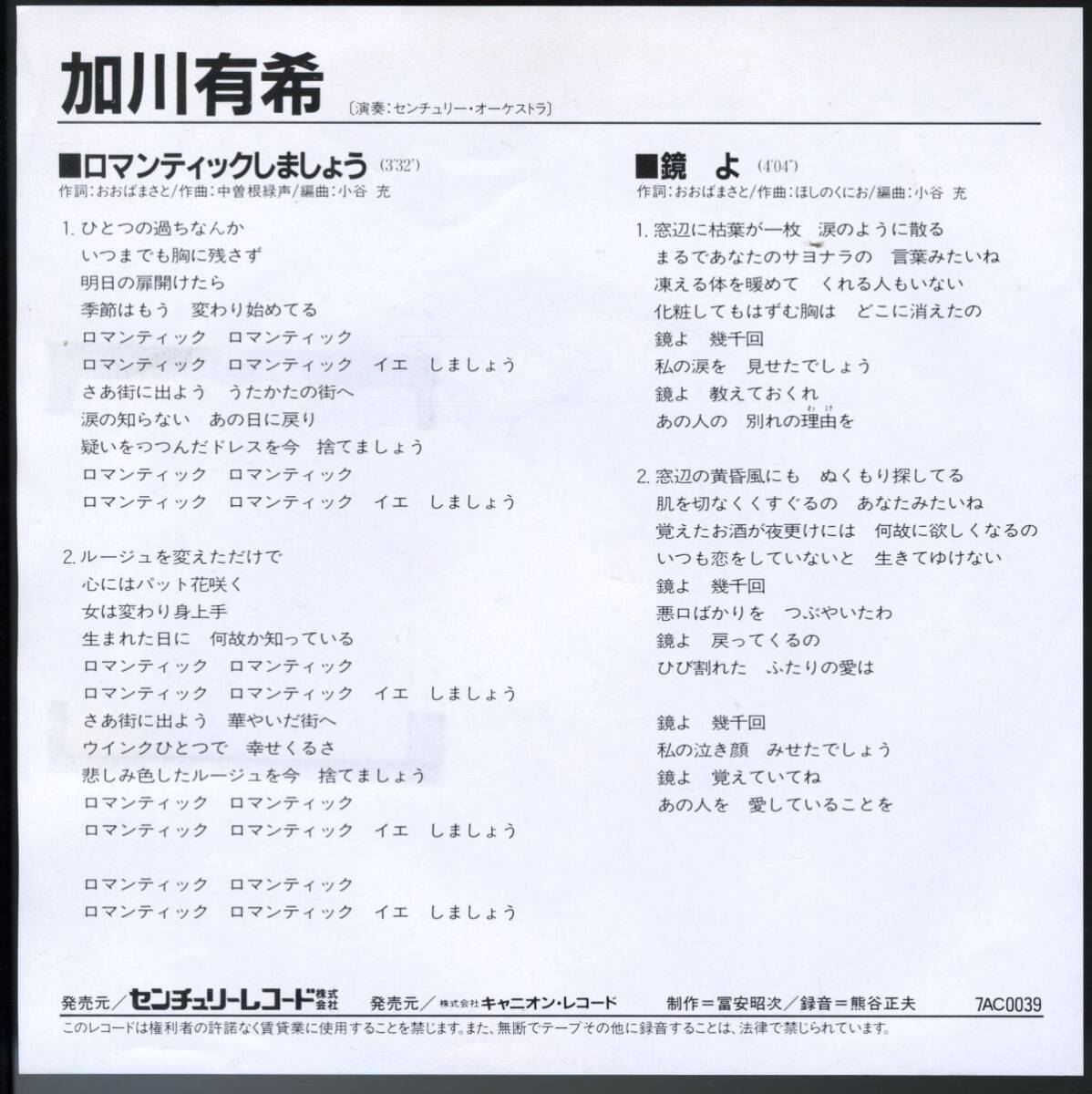 加川有希 〔演奏:センチュリー・オーケストラ〕

■ロマンティックしましょう (3'32")
作詞:おおばまさと/作曲:中曽根緑声/編曲:小谷 充

1. ひとつの過ちなんか
いつまでも胸に残さず
明日の扉開けたら
季節はもう 変わり始めてる
ロマンティック ロマンティック
ロマンティック ロマンティック イエ しましょう
さあ街に出よう うたかたの街へ
涙の知らない あの日に戻り
疑いをつつんだドレスを今 捨てましょう
ロマンティック ロマンティック
ロマンティック ロマンティック イエ しましょう

2. ルージュを変えただけで
心にはパット花咲く
女は変わり身上手
生まれた日に 何故か知っている
ロマンティック ロマンティック
ロマンティック ロマンティック イエ しましょう
さあ街に出よう 華やいだ街へ
ウインクひとつで 幸せくるさ
悲しみ色したルージュを今 捨てましょう
ロマンティック ロマンティック
ロマンティック ロマンティック イエ しましょう

ロマンティック ロマンティック
ロマンティック ロマンティック イエ しましょう

■鏡 よ (4'04")
作詞:おおばまさと/作曲:ほしのくにお/編曲:小谷 充

1. 窓辺に枯葉が一枚 涙のように散る
まるであなたのサヨナラの 言葉みたいね
凍える体を暖めて くれる人もいない
化粧してもはずむ胸は どこに消えたの
鏡よ 幾千回
私の涙を 見せたでしょう
鏡よ 教えておくれ
あの人の 別れの理由を

2. 窓辺の黄昏風にも ぬくもり探してる
肌を切なくくすぐるの あなたみたいね
覚えたお酒が夜更けには 何故に欲しくなるの
いつも恋をしていないと 生きてゆけない
鏡よ 幾千回
悪口ばかりを つぶやいたわ
鏡よ 戻ってくるの
ひび割れた ふたりの愛は

鏡よ 幾千回
私の泣き顔 みせたでしょう
鏡よ 覚えていてね
あの人を 愛していることを

発売元/センチュリーレコード株式会社 発売元/株式会社キャニオン・レコード 制作=冨安昭次/録音=熊谷正夫 7AC0039
このレコードは権利者の許諾なく賃貸業に使用することを禁じます。また、無断でテープその他に録音することは、法律で禁じられています。